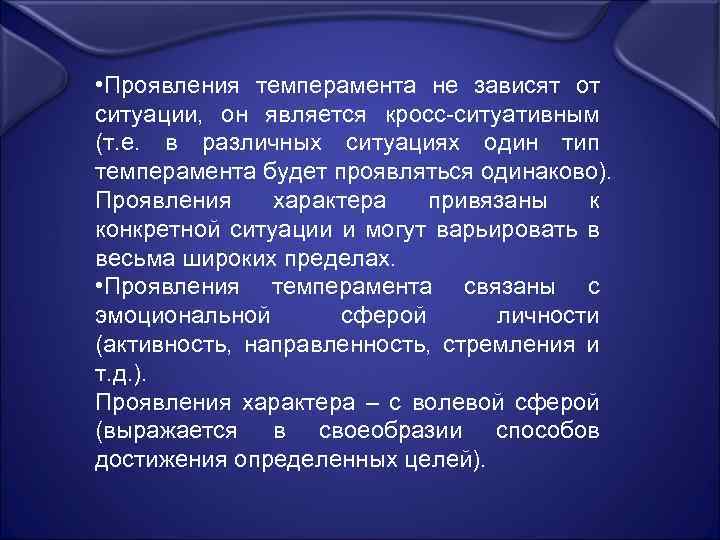 •Проявления темперамента не зависят от ситуации, он является кросс-ситуативным (т.е. в различных ситуациях один тип темперамента будет проявляться одинаково).
Проявления характера привязаны к конкретной ситуации и могут варьировать в весьма широких пределах.
•Проявления темперамента связаны с эмоциональной сферой личности (активность, направленность, стремления и т.д.).
Проявления характера – с волевой сферой (выражается в своеобразии способов достижения определенных целей).